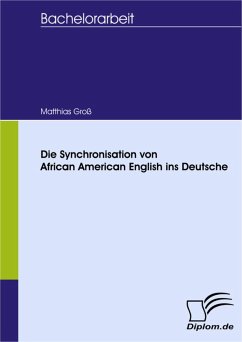 Bachelorarbeit

Matthias Groß

Die Synchronisation von African American English ins Deutsche

Diplom.de